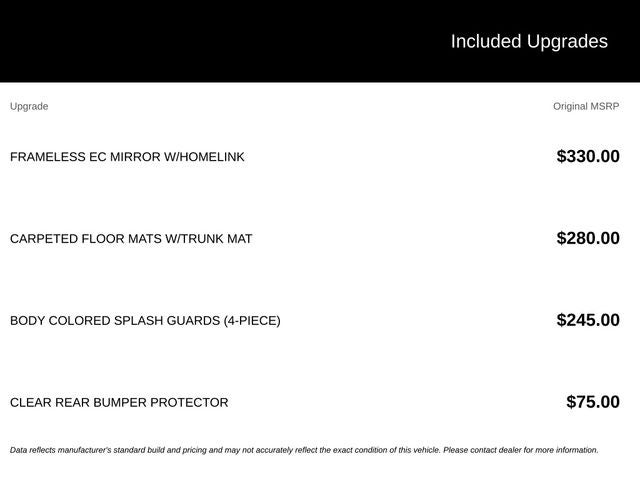 Included Upgrades

| Upgrade | Original MSRP |
|---|---|
| FRAMELESS EC MIRROR W/HOMELINK | $330.00 |
| CARPETED FLOOR MATS W/TRUNK MAT | $280.00 |
| BODY COLORED SPLASH GUARDS (4-PIECE) | $245.00 |
| CLEAR REAR BUMPER PROTECTOR | $75.00 |

Data reflects manufacturer's standard build and pricing and may not accurately reflect the exact condition of this vehicle. Please contact dealer for more information.